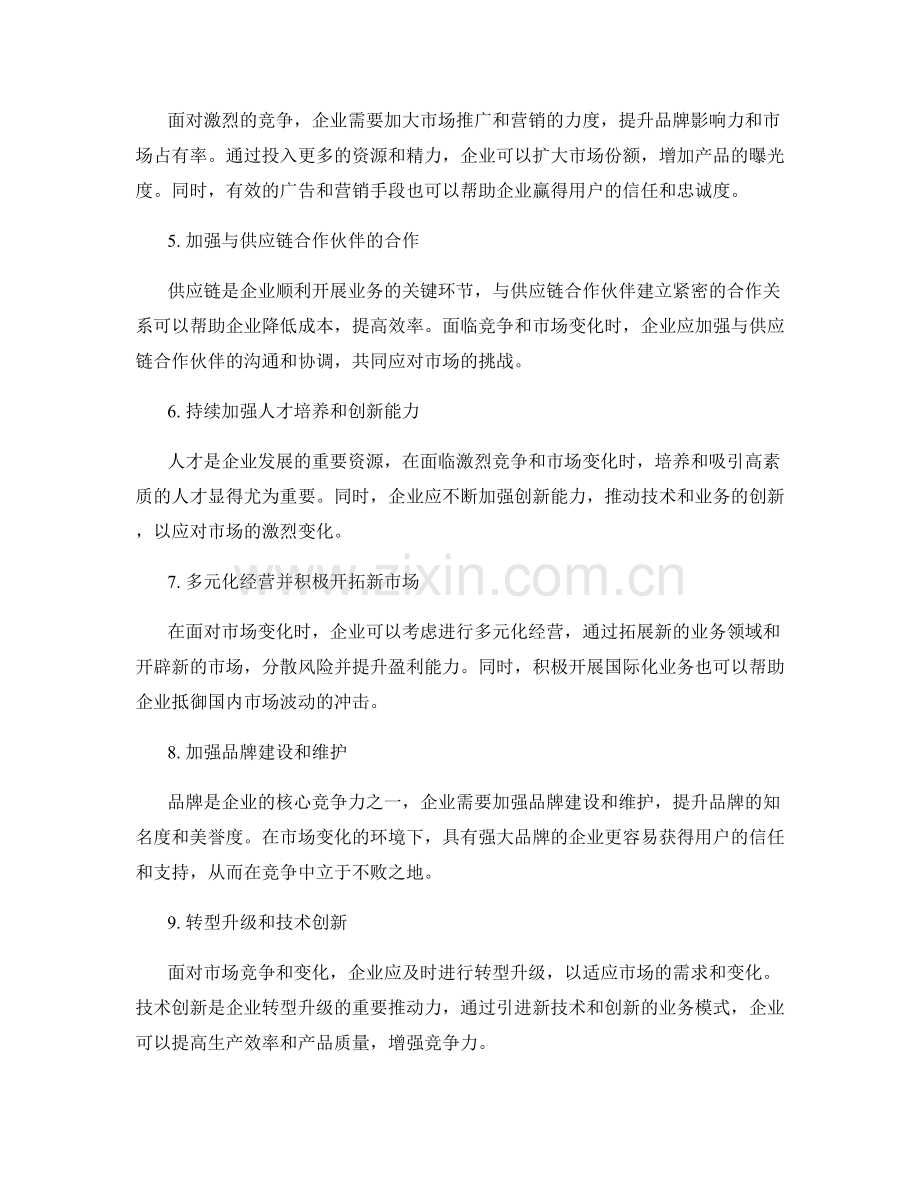 面对激烈的竞争，企业需要加大市场推广和营销的力度，提升品牌影响力和市场占有率。通过投入更多的资源和精力，企业可以扩大市场份额，增加产品的曝光度。同时，有效的广告和营销手段也可以帮助企业赢得用户的信任和忠诚度。

5. 加强与供应链合作伙伴的合作

供应链是企业顺利开展业务的关键环节，与供应链合作伙伴建立紧密的合作关系可以帮助企业降低成本，提高效率。面临竞争和市场变化时，企业应加强与供应链合作伙伴的沟通和协调，共同应对市场的挑战。

6. 持续加强人才培养和创新能力

人才是企业发展的重要资源，在面临激烈竞争和市场变化时，培养和吸引高素质的人才显得尤为重要。同时，企业应不断加强创新能力，推动技术和业务的创新，以应对市场的激烈变化。

www.zixin.com.cn

7. 多元化经营并积极开拓新市场

在面对市场变化时，企业可以考虑进行多元化经营，通过拓展新的业务领域和开辟新的市场，分散风险并提升盈利能力。同时，积极开展国际化业务也可以帮助企业抵御国内市场波动的冲击。

8. 加强品牌建设和维护

品牌是企业的核心竞争力之一，企业需要加强品牌建设和维护，提升品牌的知名度和美誉度。在市场变化的环境下，具有强大品牌的企业更容易获得用户的信任和支持，从而在竞争中立于不败之地。

9. 转型升级和技术创新

面对市场竞争和变化，企业应及时进行转型升级，以适应市场的需求和变化。技术创新是企业转型升级的重要推动力，通过引进新技术和创新的业务模式，企业可以提高生产效率和产品质量，增强竞争力。